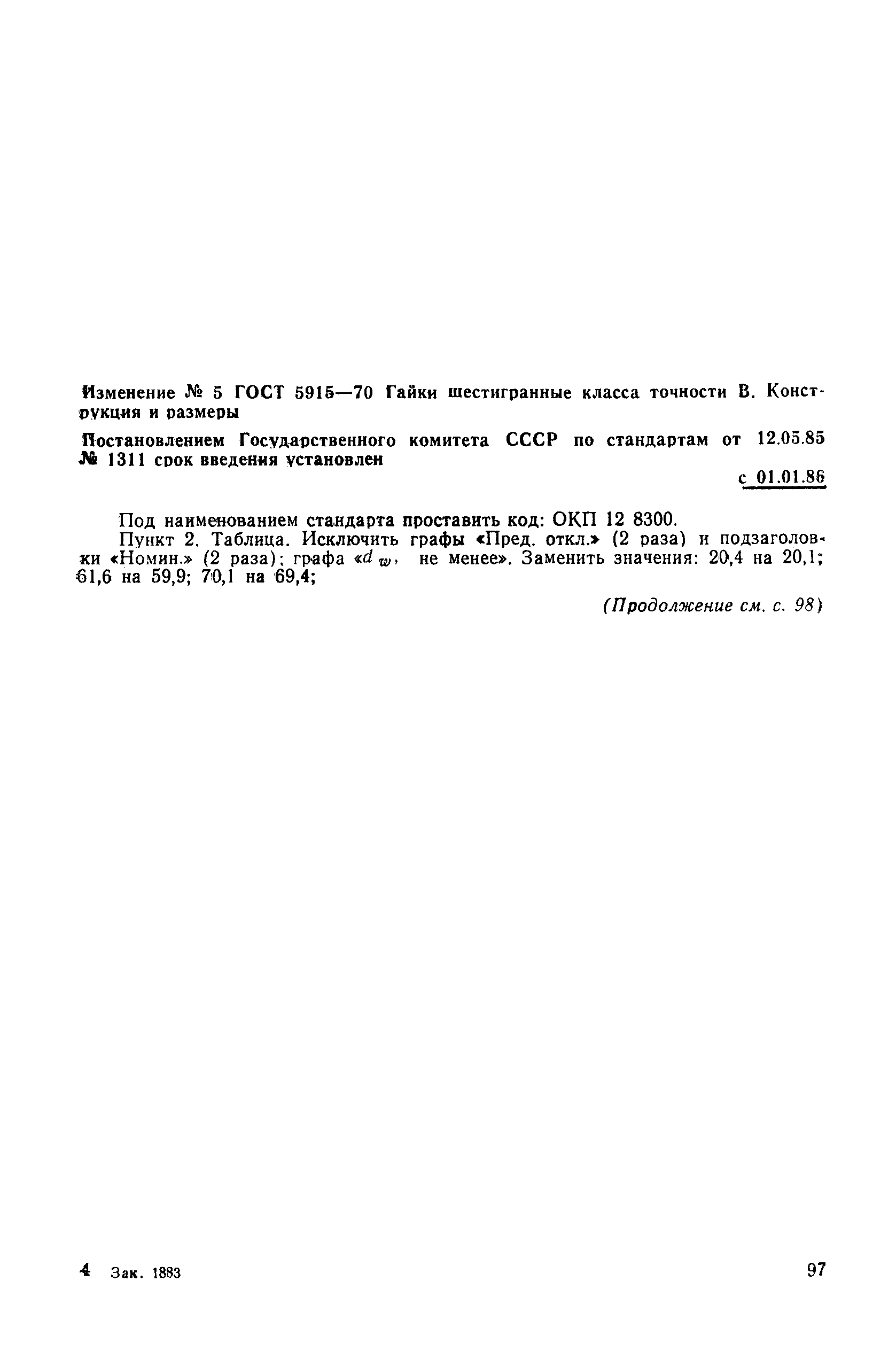 Изменение № 5 ГОСТ 5915—70 Гайки шестигранные класса точности В. Конструкция и размеры

Постановлением Государственного комитета СССР по стандартам от 12.05.85 № 1311 срок введения установлен

с 01.01.86

Под наименованием стандарта проставить код: ОКП 12 8300.

Пункт 2. Таблица. Исключить графы «Пред. откл.» (2 раза) и подзаголовки «Номин.» (2 раза); графа «$d_w$, не менее». Заменить значения: 20,4 на 20,1; 61,6 на 59,9; 70,1 на 69,4;

(Продолжение см. с. 98)

4 Зак. 1883

97